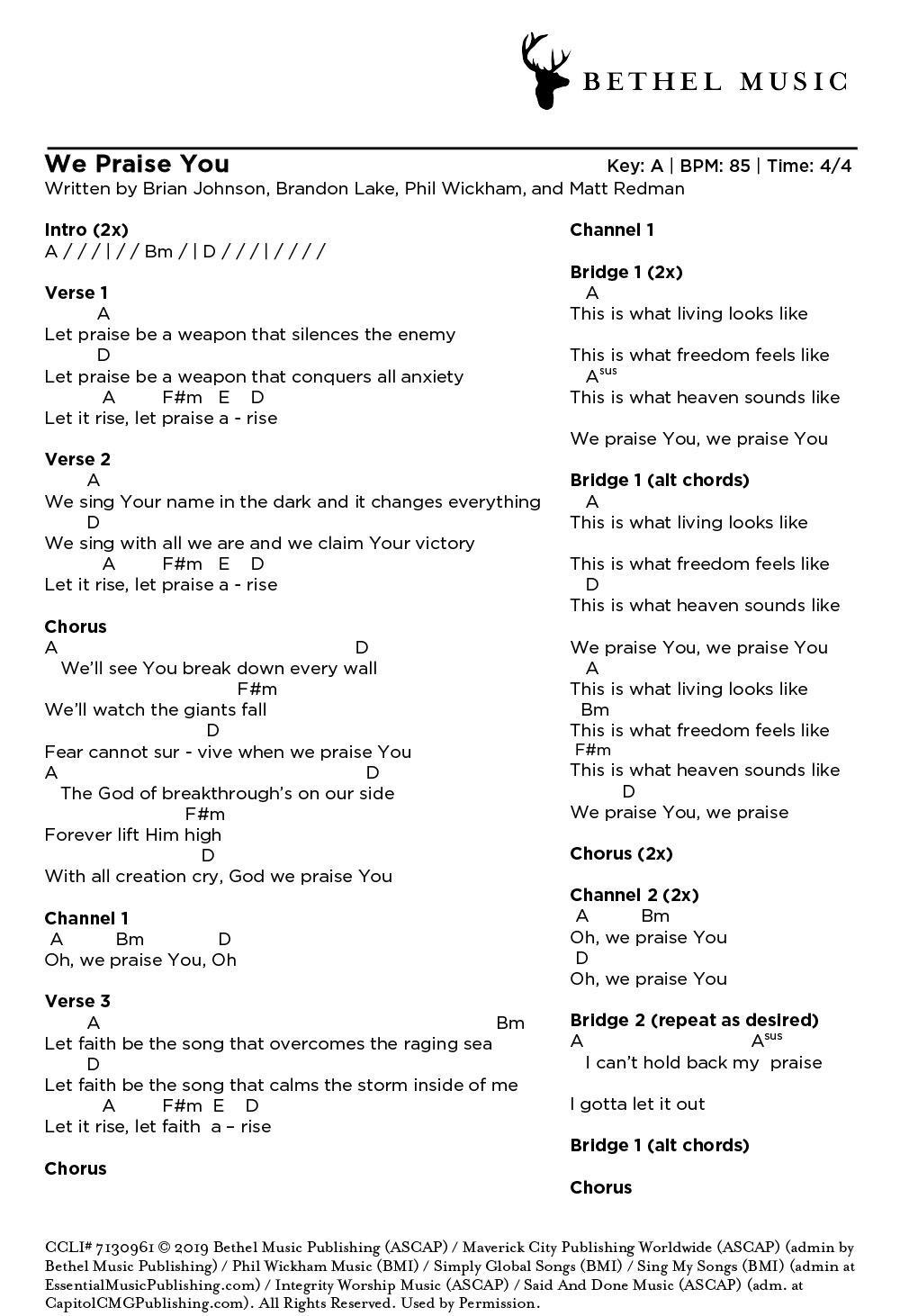 BETHEL MUSIC

We Praise You
Key: A | BPM: 85 | Time: 4/4
Written by Brian Johnson, Brandon Lake, Phil Wickham, and Matt Redman

Intro (2x)
A / / / | / / Bm / | D / / / | / / / /

Verse 1
A
Let praise be a weapon that silences the enemy
D
Let praise be a weapon that conquers all anxiety
A F#m E D
Let it rise, let praise a - rise

Verse 2
A
We sing Your name in the dark and it changes everything
D
We sing with all we are and we claim Your victory
A F#m E D
Let it rise, let praise a - rise

Chorus
A D
We'll see You break down every wall
F#m
We'll watch the giants fall
D
Fear cannot sur - vive when we praise You
A D
The God of breakthrough's on our side
F#m
Forever lift Him high
D
With all creation cry, God we praise You

Channel 1
A Bm D
Oh, we praise You, Oh

Verse 3
A Bm
Let faith be the song that overcomes the raging sea
D
Let faith be the song that calms the storm inside of me
A F#m E D
Let it rise, let faith a – rise

Chorus

Channel 1

Bridge 1 (2x)
A
This is what living looks like

This is what freedom feels like
A$^{sus}$
This is what heaven sounds like

We praise You, we praise You

Bridge 1 (alt chords)
A
This is what living looks like

This is what freedom feels like
D
This is what heaven sounds like

We praise You, we praise You
A
This is what living looks like
Bm
This is what freedom feels like
F#m
This is what heaven sounds like
D
We praise You, we praise

Chorus (2x)

Channel 2 (2x)
A Bm
Oh, we praise You
D
Oh, we praise You

Bridge 2 (repeat as desired)
A A$^{sus}$
I can't hold back my praise

I gotta let it out

Bridge 1 (alt chords)

Chorus

CCLI# 7130961 © 2019 Bethel Music Publishing (ASCAP) / Maverick City Publishing Worldwide (ASCAP) (admin by Bethel Music Publishing) / Phil Wickham Music (BMI) / Simply Global Songs (BMI) / Sing My Songs (BMI) (admin at EssentialMusicPublishing.com) / Integrity Worship Music (ASCAP) / Said And Done Music (ASCAP) (adm. at CapitolCMGPublishing.com). All Rights Reserved. Used by Permission.